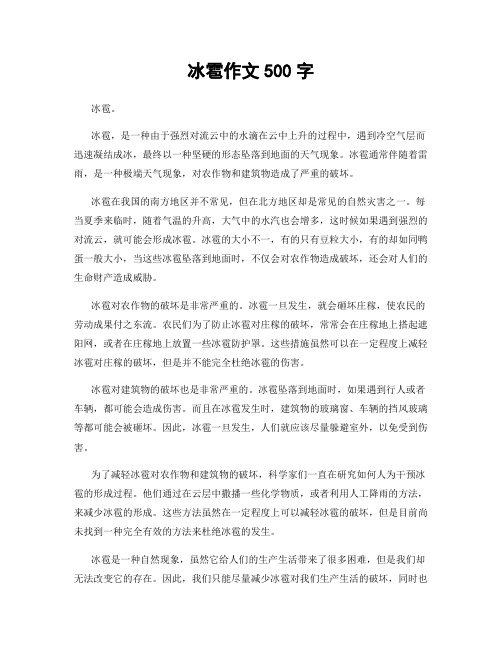 冰雹作文 500 字

冰雹。

冰雹，是一种由于强烈对流云中的水滴在云中上升的过程中，遇到冷空气层而迅速凝结成冰，最终以一种坚硬的形态坠落到地面的天气现象。冰雹通常伴随着雷雨，是一种极端天气现象，对农作物和建筑物造成了严重的破坏。

冰雹在我国的南方地区并不常见，但在北方地区却是常见的自然灾害之一。每当夏季来临时，随着气温的升高，大气中的水汽也会增多，这时候如果遇到强烈的对流云，就可能会形成冰雹。冰雹的大小不一，有的只有豆粒大小，有的却如同鸭蛋一般大小，当这些冰雹坠落到地面时，不仅会对农作物造成破坏，还会对人们的生命财产造成威胁。

冰雹对农作物的破坏是非常严重的。冰雹一旦发生，就会砸坏庄稼，使农民的劳动成果付之东流。农民们为了防止冰雹对庄稼的破坏，常常会在庄稼地上搭起遮阳网，或者在庄稼地上放置一些冰雹防护罩。这些措施虽然可以在一定程度上减轻冰雹对庄稼的破坏，但是并不能完全杜绝冰雹的伤害。

冰雹对建筑物的破坏也是非常严重的。冰雹坠落到地面时，如果遇到行人或者车辆，都可能会造成伤害。而且在冰雹发生时，建筑物的玻璃窗、车辆的挡风玻璃等都可能会被砸坏。因此，冰雹一旦发生，人们就应该尽量躲避室外，以免受到伤害。

为了减轻冰雹对农作物和建筑物的破坏，科学家们一直在研究如何人为干预冰雹的形成过程。他们通过在云层中撒播一些化学物质，或者利用人工降雨的方法，来减少冰雹的形成。这些方法虽然在一定程度上可以减轻冰雹的破坏，但是目前尚未找到一种完全有效的方法来杜绝冰雹的发生。

冰雹是一种自然现象，虽然它给人们的生产生活带来了很多困难，但是我们却无法改变它的存在。因此，我们只能尽量减少冰雹对我们生产生活的破坏，同时也